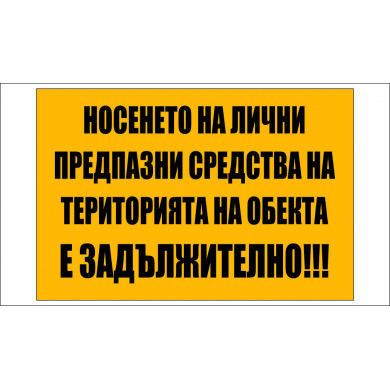 НОСЕНЕТО НА ЛИЧНИ ПРЕДПАЗНИ СРЕДСТВА НА ТЕРИТОРИЯТА НА ОБЕКТА Е ЗАДЪЛЖИТЕЛНО!!!